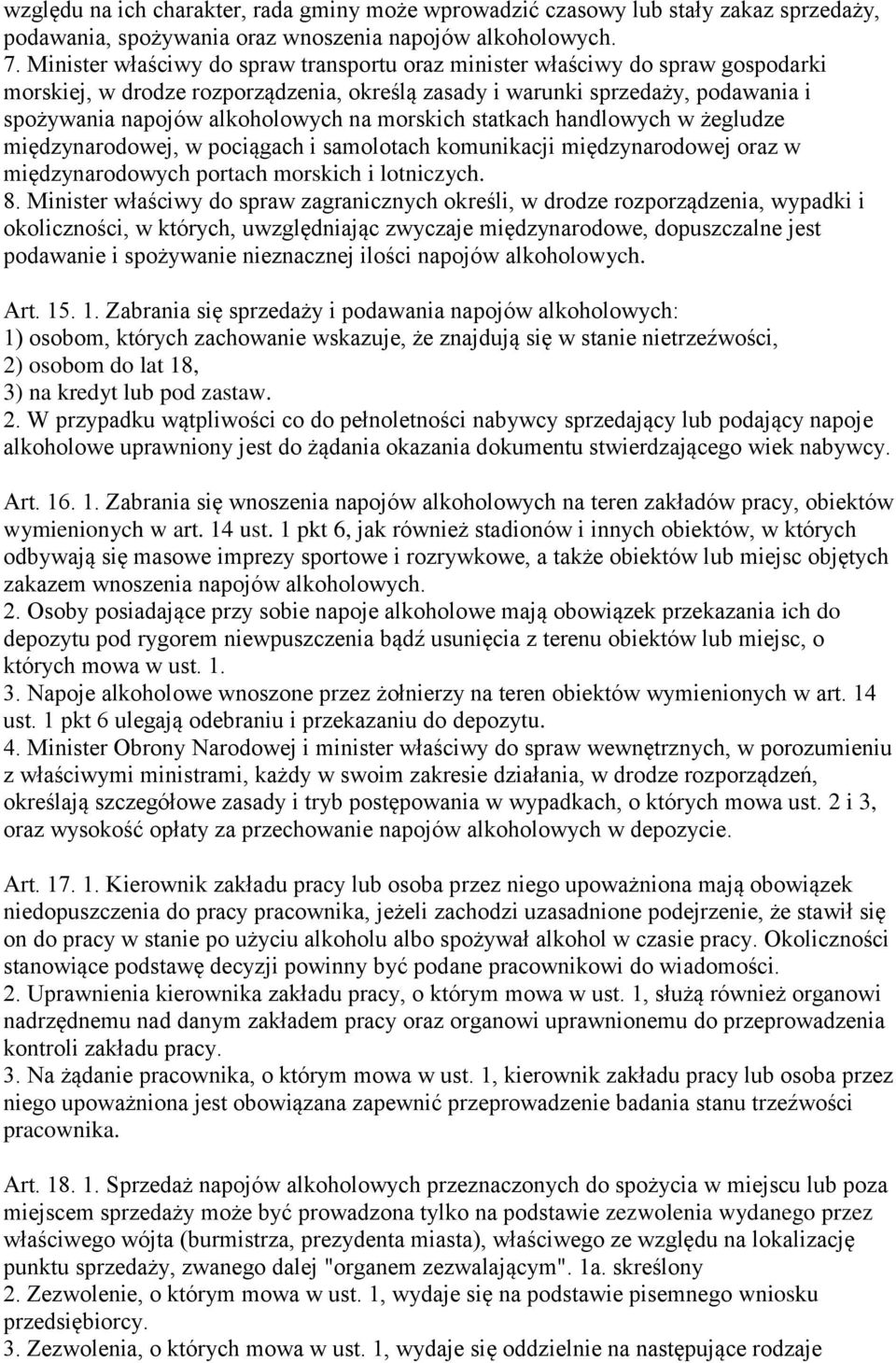 względu na ich charakter, rada gminy może wprowadzić czasowy lub stały zakaz sprzedaży, podawania, spożywania oraz wnoszenia napojów alkoholowych.
7. Minister właściwy do spraw transportu oraz minister właściwy do spraw gospodarki morskiej, w drodze rozporządzenia, określą zasady i warunki sprzedaży, podawania i spożywania napojów alkoholowych na morskich statkach handlowych w żegludze międzynarodowej, w pociągach i samolotach komunikacji międzynarodowej oraz w międzynarodowych portach morskich i lotniczych.
8. Minister właściwy do spraw zagranicznych określi, w drodze rozporządzenia, wypadki i okoliczności, w których, uwzględniając zwyczaje międzynarodowe, dopuszczalne jest podawanie i spożywanie nieznacznej ilości napojów alkoholowych.

Art. 15. 1. Zabrania się sprzedaży i podawania napojów alkoholowych:
1) osobom, których zachowanie wskazuje, że znajdują się w stanie nietrzeźwości,
2) osobom do lat 18,
3) na kredyt lub pod zastaw.
2. W przypadku wątpliwości co do pełnoletności nabywcy sprzedający lub podający napoje alkoholowe uprawniony jest do żądania okazania dokumentu stwierdzającego wiek nabywcy.

Art. 16. 1. Zabrania się wnoszenia napojów alkoholowych na teren zakładów pracy, obiektów wymienionych w art. 14 ust. 1 pkt 6, jak również stadionów i innych obiektów, w których odbywają się masowe imprezy sportowe i rozrywkowe, a także obiektów lub miejsc objętych zakazem wnoszenia napojów alkoholowych.
2. Osoby posiadające przy sobie napoje alkoholowe mają obowiązek przekazania ich do depozytu pod rygorem niewpuszczenia bądź usunięcia z terenu obiektów lub miejsc, o których mowa w ust. 1.
3. Napoje alkoholowe wnoszone przez żołnierzy na teren obiektów wymienionych w art. 14 ust. 1 pkt 6 ulegają odebraniu i przekazaniu do depozytu.
4. Minister Obrony Narodowej i minister właściwy do spraw wewnętrznych, w porozumieniu z właściwymi ministrami, każdy w swoim zakresie działania, w drodze rozporządzeń, określają szczegółowe zasady i tryb postępowania w wypadkach, o których mowa ust. 2 i 3, oraz wysokość opłaty za przechowanie napojów alkoholowych w depozycie.

Art. 17. 1. Kierownik zakładu pracy lub osoba przez niego upoważniona mają obowiązek niedopuszczenia do pracy pracownika, jeżeli zachodzi uzasadnione podejrzenie, że stawił się on do pracy w stanie po użyciu alkoholu albo spożywał alkohol w czasie pracy. Okoliczności stanowiące podstawę decyzji powinny być podane pracownikowi do wiadomości.
2. Uprawnienia kierownika zakładu pracy, o którym mowa w ust. 1, służą również organowi nadrzędnemu nad danym zakładem pracy oraz organowi uprawnionemu do przeprowadzenia kontroli zakładu pracy.
3. Na żądanie pracownika, o którym mowa w ust. 1, kierownik zakładu pracy lub osoba przez niego upoważniona jest obowiązana zapewnić przeprowadzenie badania stanu trzeźwości pracownika.

Art. 18. 1. Sprzedaż napojów alkoholowych przeznaczonych do spożycia w miejscu lub poza miejscem sprzedaży może być prowadzona tylko na podstawie zezwolenia wydanego przez właściwego wójta (burmistrza, prezydenta miasta), właściwego ze względu na lokalizację punktu sprzedaży, zwanego dalej "organem zezwalającym". 1a. skreślony
2. Zezwolenie, o którym mowa w ust. 1, wydaje się na podstawie pisemnego wniosku przedsiębiorcy.
3. Zezwolenia, o których mowa w ust. 1, wydaje się oddzielnie na następujące rodzaje